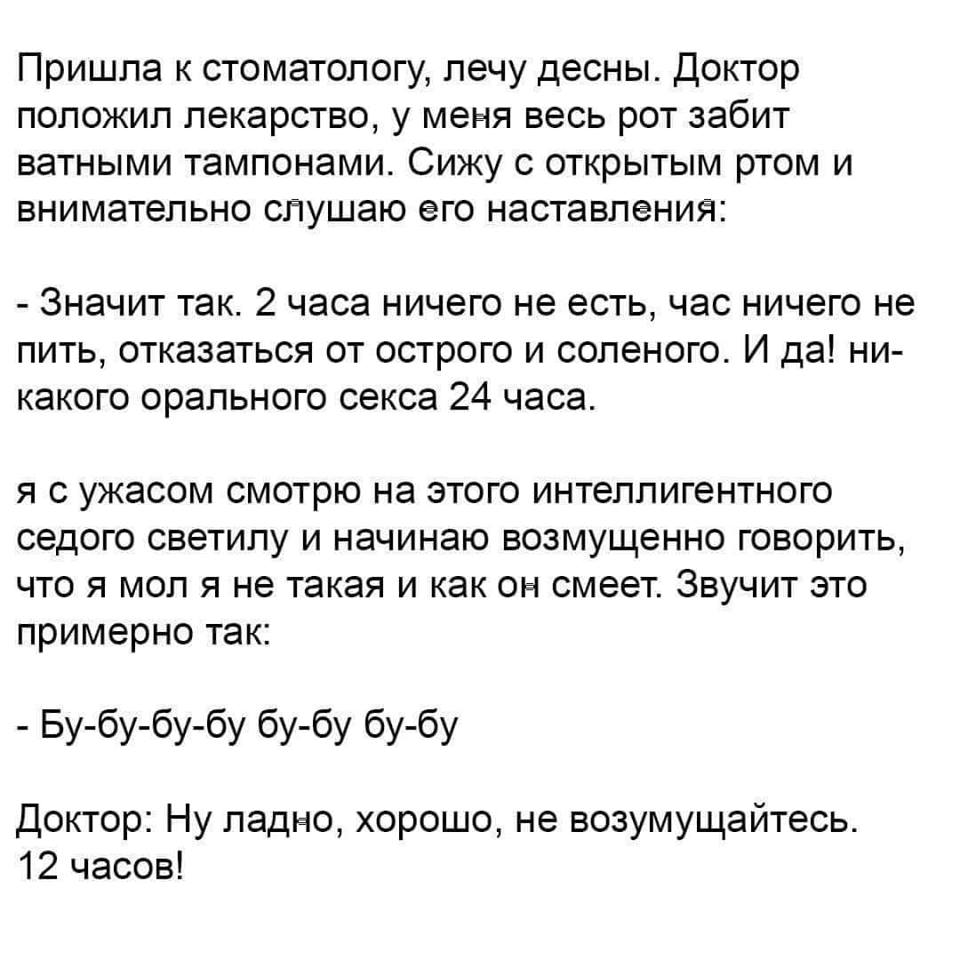 Пришла к стоматологу, лечу десны. Доктор положил лекарство, у меня весь рот забит ватными тампонами. Сижу с открытым ртом и внимательно слушаю его наставления:

- Значит так. 2 часа ничего не есть, час ничего не пить, отказаться от острого и соленого. И да! никакого орального секса 24 часа.

я с ужасом смотрю на этого интеллигентного седого светилу и начинаю возмущенно говорить, что я мол я не такая и как он смеет. Звучит это примерно так:

- Бу-бу-бу-бу бу-бу бу-бу

Доктор: Ну ладно, хорошо, не возумущайтесь. 12 часов!